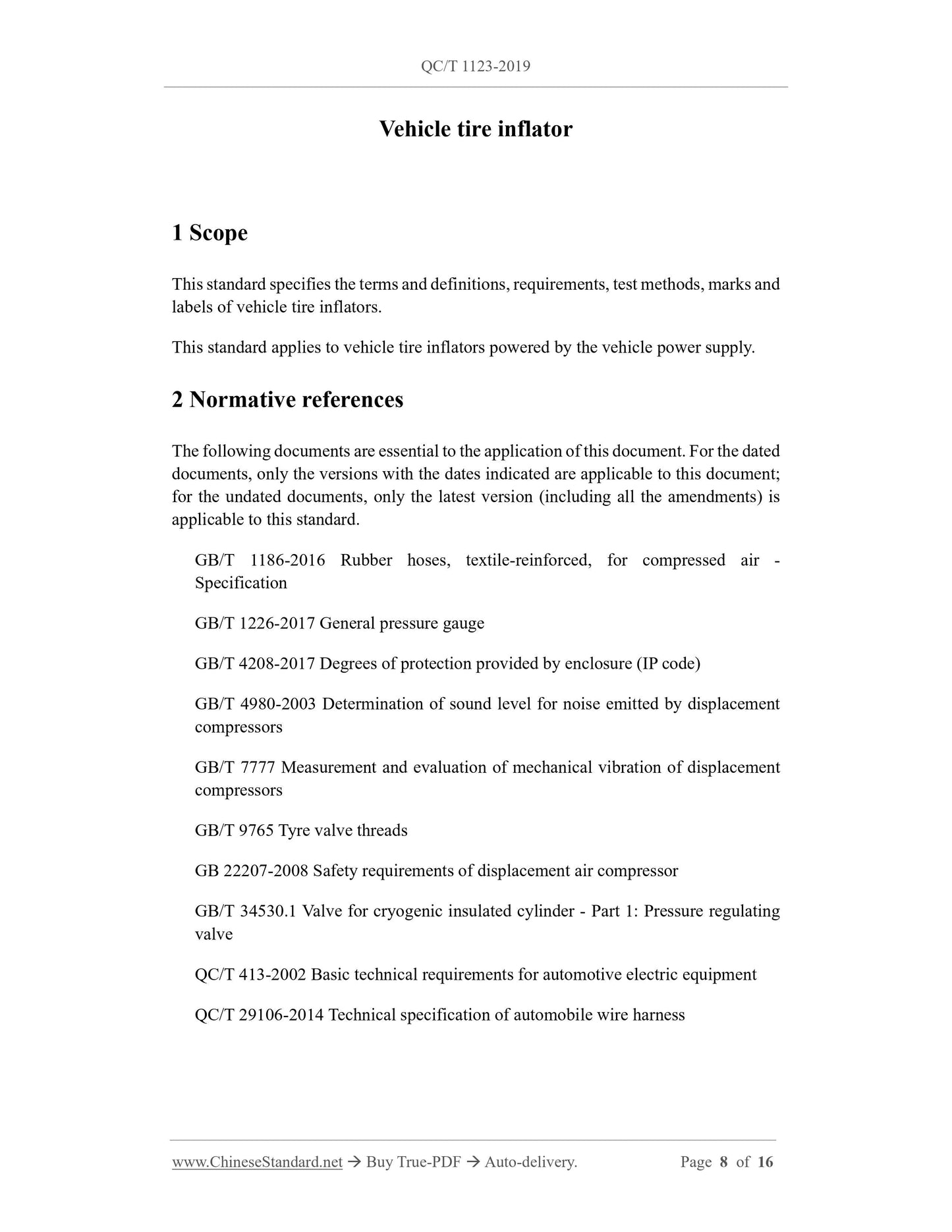 QC/T 1123-2019

Vehicle tire inflator

1 Scope

This standard specifies the terms and definitions, requirements, test methods, marks and labels of vehicle tire inflators.

This standard applies to vehicle tire inflators powered by the vehicle power supply.

2 Normative references

The following documents are essential to the application of this document. For the dated documents, only the versions with the dates indicated are applicable to this document; for the undated documents, only the latest version (including all the amendments) is applicable to this standard.

GB/T 1186-2016 Rubber hoses, textile-reinforced, for compressed air - Specification

GB/T 1226-2017 General pressure gauge

GB/T 4208-2017 Degrees of protection provided by enclosure (IP code)

GB/T 4980-2003 Determination of sound level for noise emitted by displacement compressors

GB/T 7777 Measurement and evaluation of mechanical vibration of displacement compressors

GB/T 9765 Tyre valve threads

GB 22207-2008 Safety requirements of displacement air compressor

GB/T 34530.1 Valve for cryogenic insulated cylinder - Part 1: Pressure regulating valve

QC/T 413-2002 Basic technical requirements for automotive electric equipment

QC/T 29106-2014 Technical specification of automobile wire harness

www.ChineseStandard.net → Buy True-PDF → Auto-delivery. Page 8 of 16